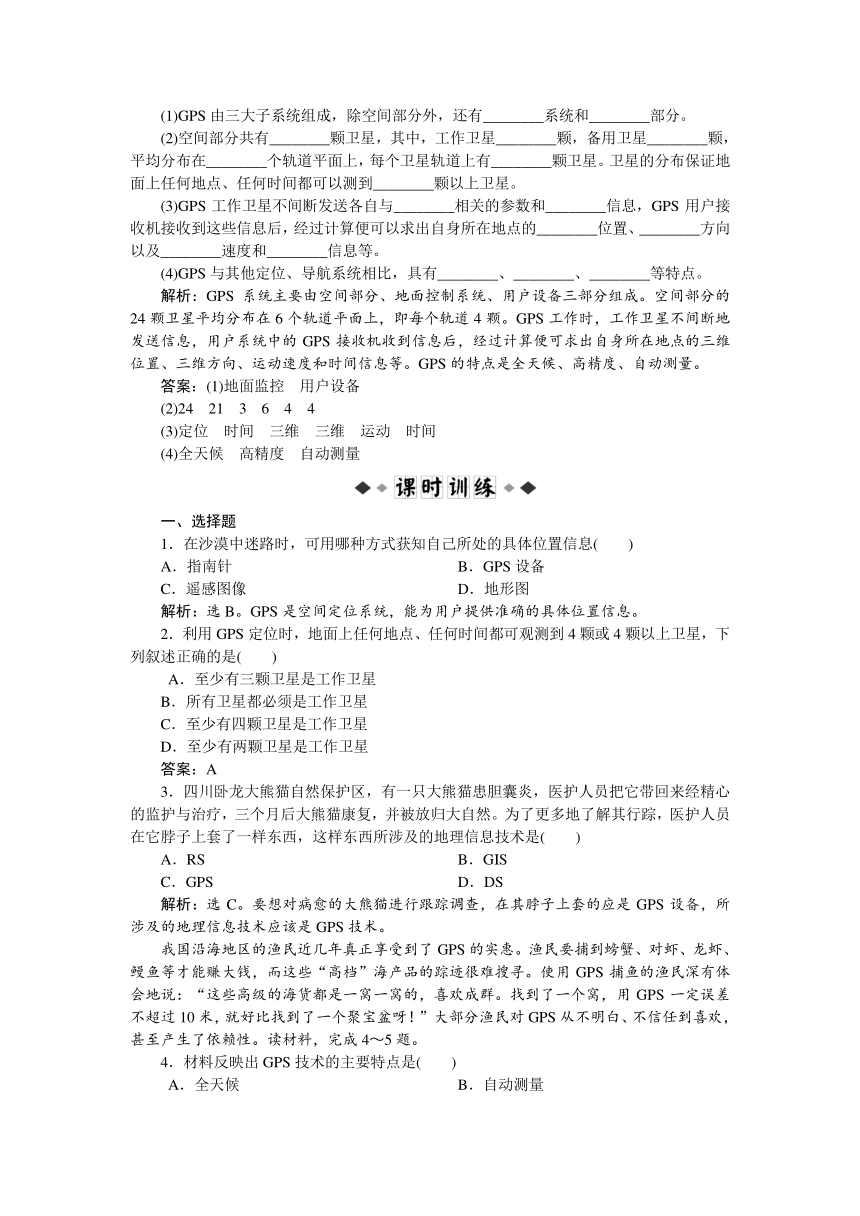 (1)GPS 由三大子系统组成，除空间部分外，还有________系统和________部分。

(2)空间部分共有________颗卫星，其中，工作卫星________颗，备用卫星________颗，平均分布在________个轨道平面上，每个卫星轨道上有________颗卫星。卫星的分布保证地面上任何地点、任何时间都可以测到________颗以上卫星。

(3)GPS 工作卫星不间断发送各自与________相关的参数和________信息，GPS 用户接收机接收到这些信息后，经过计算便可以求出自身所在地点的________位置、________方向以及________速度和________信息等。

(4)GPS 与其他定位、导航系统相比，具有________、________、________等特点。

解析：GPS 系统主要由空间部分、地面控制系统、用户设备三部分组成。空间部分的 24 颗卫星平均分布在 6 个轨道平面上，即每个轨道 4 颗。GPS 工作时，工作卫星不间断地发送信息，用户系统中的 GPS 接收机收到信息后，经过计算便可求出自身所在地点的三维位置、三维方向、运动速度和时间信息等。GPS 的特点是全天候、高精度、自动测量。

答案：(1)地面监控　用户设备

(2)24　21　3　6　4　4

(3)定位　时间　三维　三维　运动　时间

(4)全天候　高精度　自动测量

课时训练

一、选择题

1．在沙漠中迷路时，可用哪种方式获知自己所处的具体位置信息(　　)

A．指南针　　B．GPS 设备

C．遥感图像　　D．地形图

解析：选 B。GPS 是空间定位系统，能为用户提供准确的具体位置信息。

2．利用 GPS 定位时，地面上任何地点、任何时间都可观测到 4 颗或 4 颗以上卫星，下列叙述正确的是(　　)

A．至少有三颗卫星是工作卫星

B．所有卫星都必须是工作卫星

C．至少有四颗卫星是工作卫星

D．至少有两颗卫星是工作卫星

答案：A

3．四川卧龙大熊猫自然保护区，有一只大熊猫患胆囊炎，医护人员把它带回来经精心的监护与治疗，三个月后大熊猫康复，并被放归大自然。为了更多地了解其行踪，医护人员在它脖子上套了一样东西，这样东西所涉及的地理信息技术是(　　)

A．RS　　B．GIS

C．GPS　　D．DS

解析：选 C。要想对病愈的大熊猫进行跟踪调查，在其脖子上套的应是 GPS 设备，所涉及的地理信息技术应该是 GPS 技术。

我国沿海地区的渔民近几年真正享受到了 GPS 的实惠。渔民要捕到螃蟹、对虾、龙虾、鳗鱼等才能赚大钱，而这些“高档”海产品的踪迹很难搜寻。使用 GPS 捕鱼的渔民深有体会地说：“这些高级的海货都是一窝一窝的，喜欢成群。找到了一个窝，用 GPS 一定误差不超过 10 米，就好比找到了一个聚宝盆呀！”大部分渔民对 GPS 从不明白、不信任到喜欢，甚至产生了依赖性。读材料，完成 4～5 题。

4．材料反映出 GPS 技术的主要特点是(　　)

A．全天候　　B．自动测量